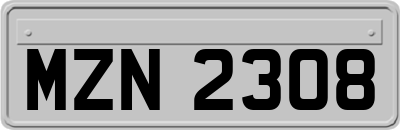 MZN 2308